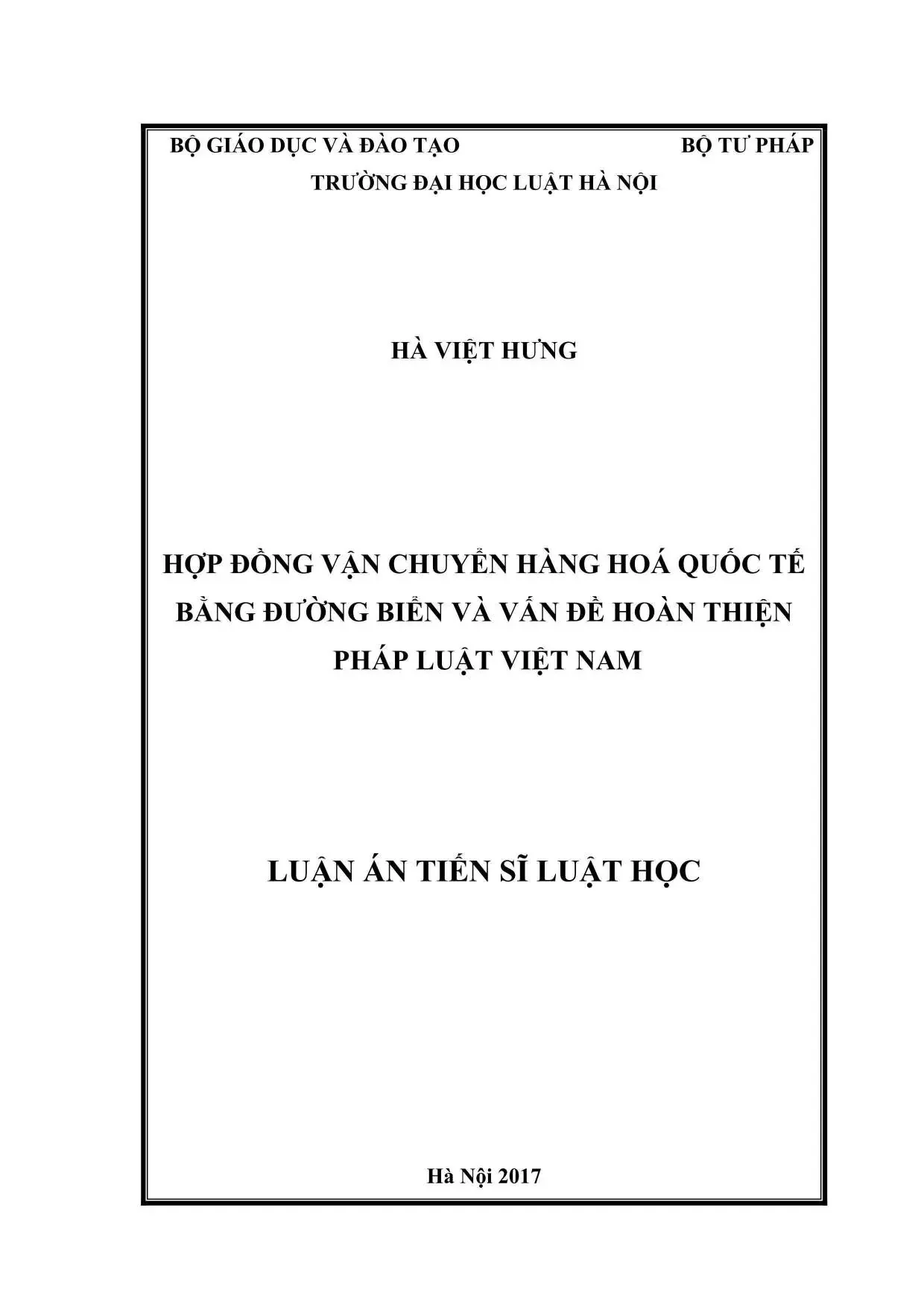 BỘ GIÁO DỤC VÀ ĐÀO TẠO BỘ TƯ PHÁP

TRƯỜNG ĐẠI HỌC LUẬT HÀ NỘI

HÀ VIỆT HƯNG

HỢP ĐỒNG VẬN CHUYỂN HÀNG HOÁ QUỐC TẾ BẰNG ĐƯỜNG BIỂN VÀ VẤN ĐỀ HOÀN THIỆN PHÁP LUẬT VIỆT NAM

LUẬN ÁN TIẾN SĨ LUẬT HỌC

Hà Nội 2017